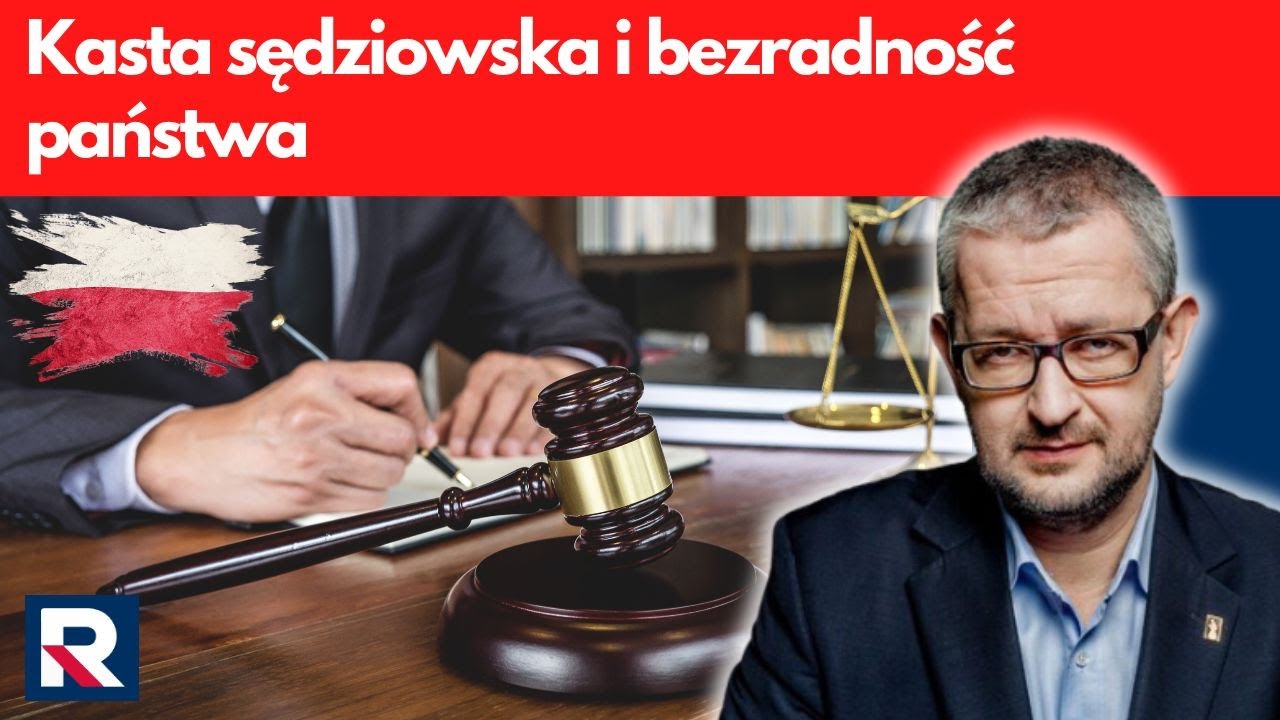 Kasta sędziowska i bezradność państwa

R